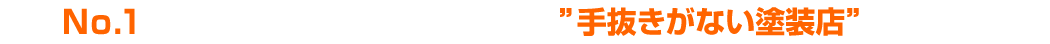 No.1 ”手抜きがない塗装店”